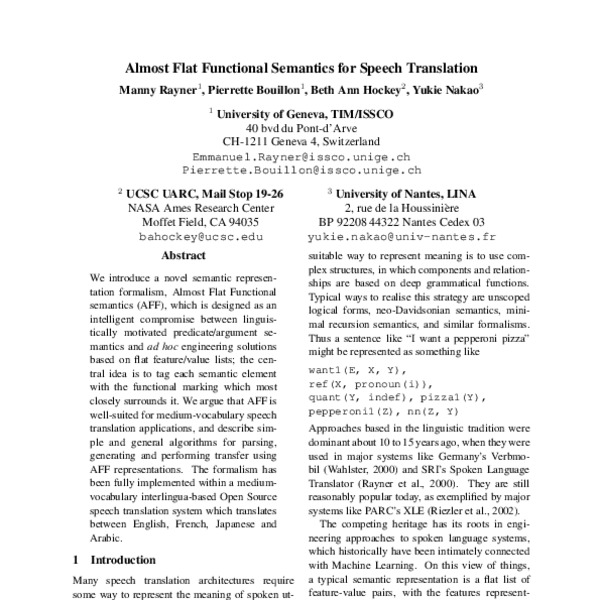 Almost Flat Functional Semantics for Speech Translation

Manny Rayner$^1$, Pierrette Bouillon$^1$, Beth Ann Hockey$^2$, Yukie Nakao$^3$

$^1$ University of Geneva, TIM/ISSCO
40 bvd du Pont-d'Arve
CH-1211 Geneva 4, Switzerland
Emmanuel.Rayner@issco.unige.ch
Pierrette.Bouillon@issco.unige.ch

$^2$ UCSC UARC, Mail Stop 19-26
NASA Ames Research Center
Moffet Field, CA 94035
bahockey@ucsc.edu

$^3$ University of Nantes, LINA
2, rue de la Houssinière
BP 92208 44322 Nantes Cedex 03
yukie.nakao@univ-nantes.fr

Abstract

We introduce a novel semantic representation formalism, Almost Flat Functional semantics (AFF), which is designed as an intelligent compromise between linguistically motivated predicate/argument semantics and ad hoc engineering solutions based on flat feature/value lists; the central idea is to tag each semantic element with the functional marking which most closely surrounds it. We argue that AFF is well-suited for medium-vocabulary speech translation applications, and describe simple and general algorithms for parsing, generating and performing transfer using AFF representations. The formalism has been fully implemented within a medium-vocabulary interlingua-based Open Source speech translation system which translates between English, French, Japanese and Arabic.

1 Introduction

Many speech translation architectures require some way to represent the meaning of spoken ut-

suitable way to represent meaning is to use complex structures, in which components and relationships are based on deep grammatical functions. Typical ways to realise this strategy are unscoped logical forms, neo-Davidsonian semantics, minimal recursion semantics, and similar formalisms. Thus a sentence like "I want a pepperoni pizza" might be represented as something like

want1(E, X, Y),
ref(X, pronoun(i)),
quant(Y, indef), pizza1(Y),
pepperoni1(Z), nn(Z, Y)

Approaches based in the linguistic tradition were dominant about 10 to 15 years ago, when they were used in major systems like Germany's Verbmobil (Wahlster, 2000) and SRI's Spoken Language Translator (Rayner et al., 2000). They are still reasonably popular today, as exemplified by major systems like PARC's XLE (Riezler et al., 2002).

The competing heritage has its roots in engineering approaches to spoken language systems, which historically have been intimately connected with Machine Learning. On this view of things, a typical semantic representation is a flat list of feature-value pairs, with the features represent-